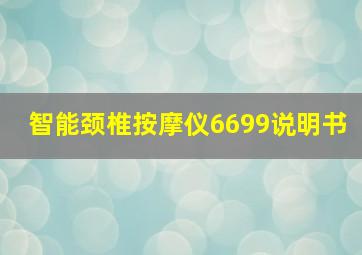 智能颈椎按摩仪6699说明书